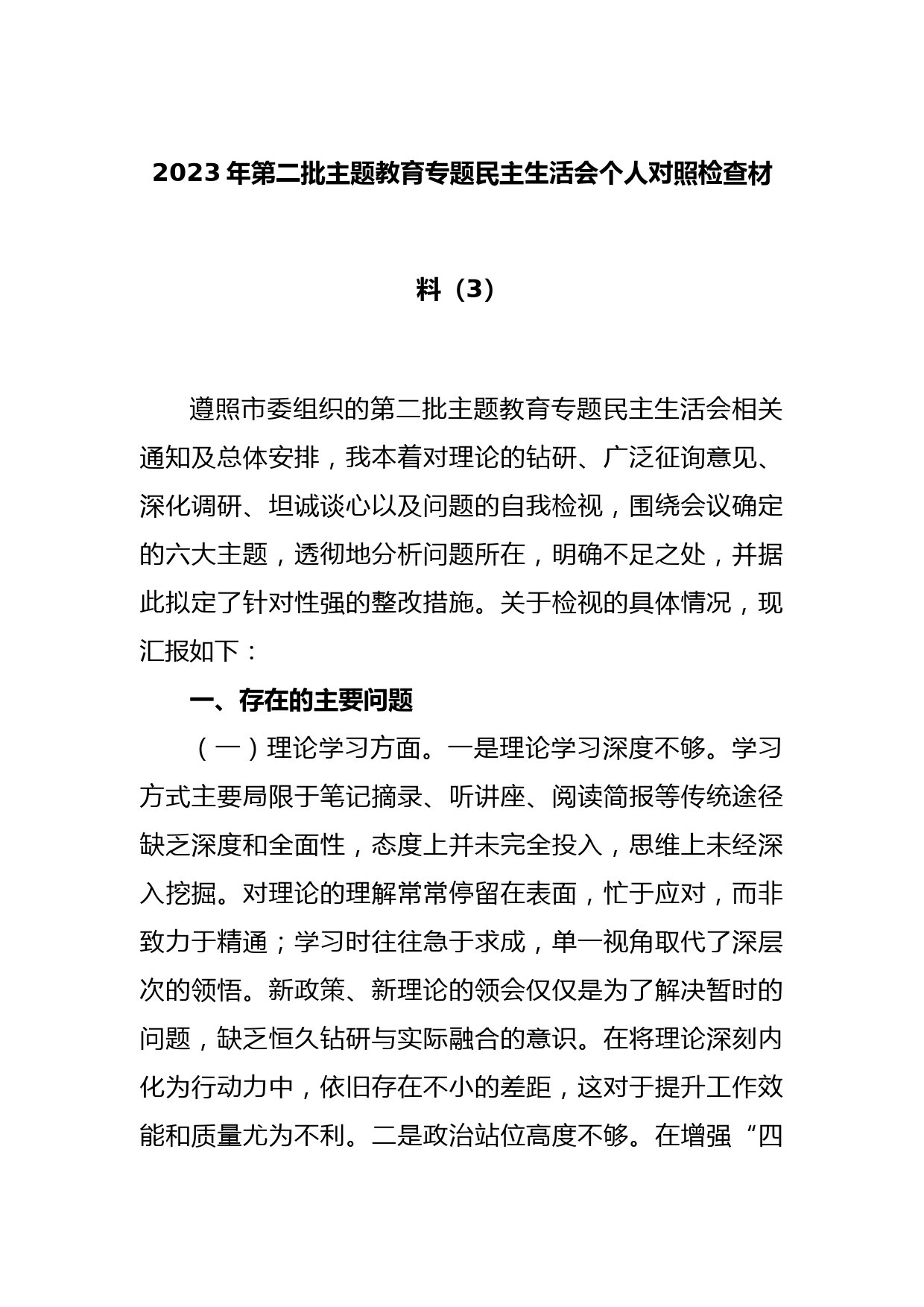 2023 年第二批主题教育专题民主生活会个人对照检查材料（3）

遵照市委组织的第二批主题教育专题民主生活会相关通知及总体安排，我本着对理论的钻研、广泛征询意见、深化调研、坦诚谈心以及问题的自我检视，围绕会议确定的六大主题，透彻地分析问题所在，明确不足之处，并据此拟定了针对性强的整改措施。关于检视的具体情况，现汇报如下：

一、存在的主要问题

（一）理论学习方面。一是理论学习深度不够。学习方式主要局限于笔记摘录、听讲座、阅读简报等传统途径缺乏深度和全面性，态度上并未完全投入，思维上未经深入挖掘。对理论的理解常常停留在表面，忙于应对，而非致力于精通；学习时往往急于求成，单一视角取代了深层次的领悟。新政策、新理论的领会仅仅是为了解决暂时的问题，缺乏恒久钻研与实际融合的意识。在将理论深刻内化为行动力中，依旧存在不小的差距，这对于提升工作效能和质量尤为不利。二是政治站位高度不够。在增强“四